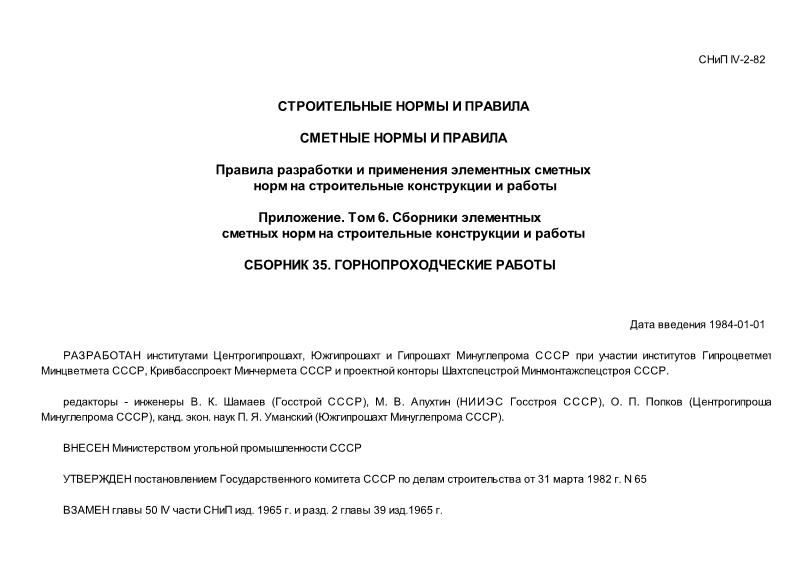 СНиП IV-2-82

СТРОИТЕЛЬНЫЕ НОРМЫ И ПРАВИЛА

СМЕТНЫЕ НОРМЫ И ПРАВИЛА

Правила разработки и применения элементных сметных норм на строительные конструкции и работы

Приложение. Том 6. Сборники элементных сметных норм на строительные конструкции и работы

СБОРНИК 35. ГОРНОПРОХОДЧЕСКИЕ РАБОТЫ

Дата введения 1984-01-01

РАЗРАБОТАН институтами Центрогипрошахт, Южгипрошахт и Гипрошахт Минуглепрома СССР при участии институтов Гипроцветмет Минцветмета СССР, Кривбасспроект Минчермета СССР и проектной конторы Шахтспецстрой Минмонтажспецстроя СССР.

редакторы - инженеры В. К. Шамаев (Госстрой СССР), М. В. Апухтин (НИИЭС Госстроя СССР), О. П. Попков (Центрогипроша Минуглепрома СССР), канд. экон. наук П. Я. Уманский (Южгипрошахт Минуглепрома СССР).

ВНЕСЕН Министерством угольной промышленности СССР

УТВЕРЖДЕН постановлением Государственного комитета СССР по делам строительства от 31 марта 1982 г. N 65

ВЗАМЕН главы 50 IV части СНиП изд. 1965 г. и разд. 2 главы 39 изд.1965 г.